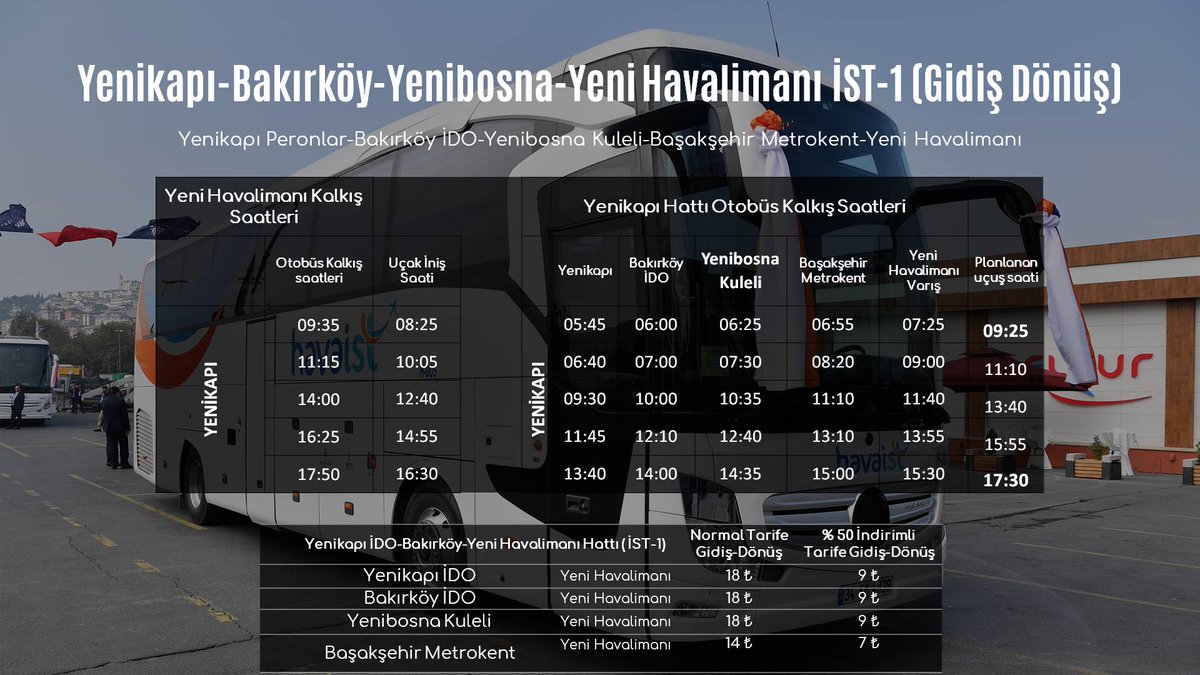 Yenikapı-Bakırköy-Yenibosna-Yeni Havalimanı İST-1 (Gidiş Dönüş)

Yenikapı Peronlar-Bakırköy İDO-Yenibosna Kuleli-Başakşehir Metrokent-Yeni Havalimanı

Yeni Havalimanı Kalkış Saatleri

| | Otobüs Kalkış saatleri | Uçak İniş Saati |
|---|---|---|
| YENİKAPI | 09:35 | 08:25 |
| | 11:15 | 10:05 |
| | 14:00 | 12:40 |
| | 16:25 | 14:55 |
| | 17:50 | 16:30 |

Yenikapı Hattı Otobüs Kalkış Saatleri

| | Yenikapı | Bakırköy İDO | Yenibosna Kuleli | Başakşehir Metrokent | Yeni Havalimanı Varış | Planlanan uçuş saati |
|---|---|---|---|---|---|---|
| YENİKAPI | 05:45 | 06:00 | 06:25 | 06:55 | 07:25 | 09:25 |
| | 06:40 | 07:00 | 07:30 | 08:20 | 09:00 | 11:10 |
| | 09:30 | 10:00 | 10:35 | 11:10 | 11:40 | 13:40 |
| | 11:45 | 12:10 | 12:40 | 13:10 | 13:55 | 15:55 |
| | 13:40 | 14:00 | 14:35 | 15:00 | 15:30 | 17:30 |

| Yenikapı İDO-Bakırköy-Yeni Havalimanı Hattı (İST-1) | | Normal Tarife Gidiş-Dönüş | % 50 İndirimli Tarife Gidiş-Dönüş |
|---|---|---|---|
| Yenikapı İDO | Yeni Havalimanı | 18 ₺ | 9 ₺ |
| Bakırköy İDO | Yeni Havalimanı | 18 ₺ | 9 ₺ |
| Yenibosna Kuleli | Yeni Havalimanı | 18 ₺ | 9 ₺ |
| Başakşehir Metrokent | Yeni Havalimanı | 14 ₺ | 7 ₺ |